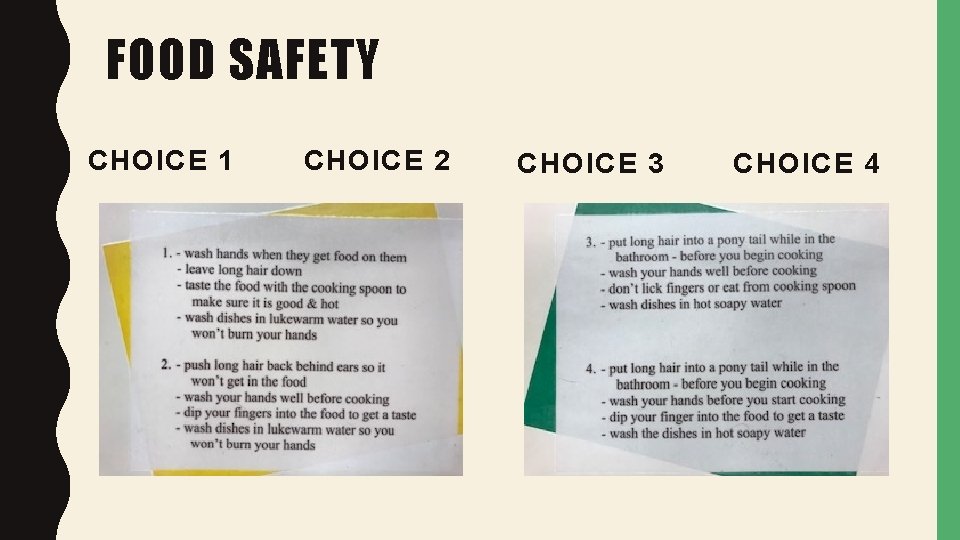 FOOD SAFETY

CHOICE 1 CHOICE 2 CHOICE 3 CHOICE 4

1. - wash hands when they get food on them
- leave long hair down
- taste the food with the cooking spoon to make sure it is good & hot
- wash dishes in lukewarm water so you won't burn your hands

2. - push long hair back behind ears so it won't get in the food
- wash your hands well before cooking
- dip your fingers into the food to get a taste
- wash dishes in lukewarm water so you won't burn your hands

3. - put long hair into a pony tail while in the bathroom - before you begin cooking
- wash your hands well before cooking
- don't lick fingers or eat from cooking spoon
- wash dishes in hot soapy water

4. - put long hair into a pony tail while in the bathroom - before you begin cooking
- wash your hands before you start cooking
- dip your finger into the food to get a taste
- wash the dishes in hot soapy water